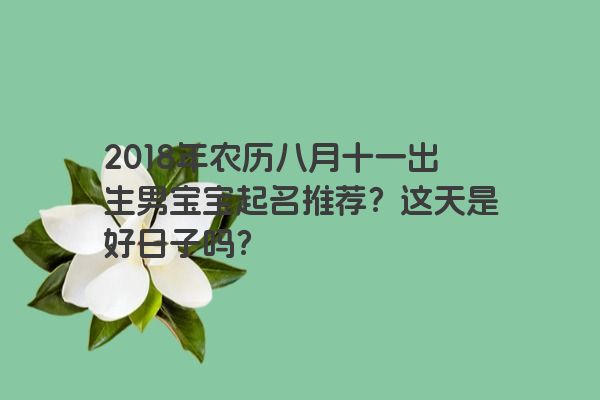 2018年农历八月十一出生男宝宝起名推荐？这天是好日子吗？